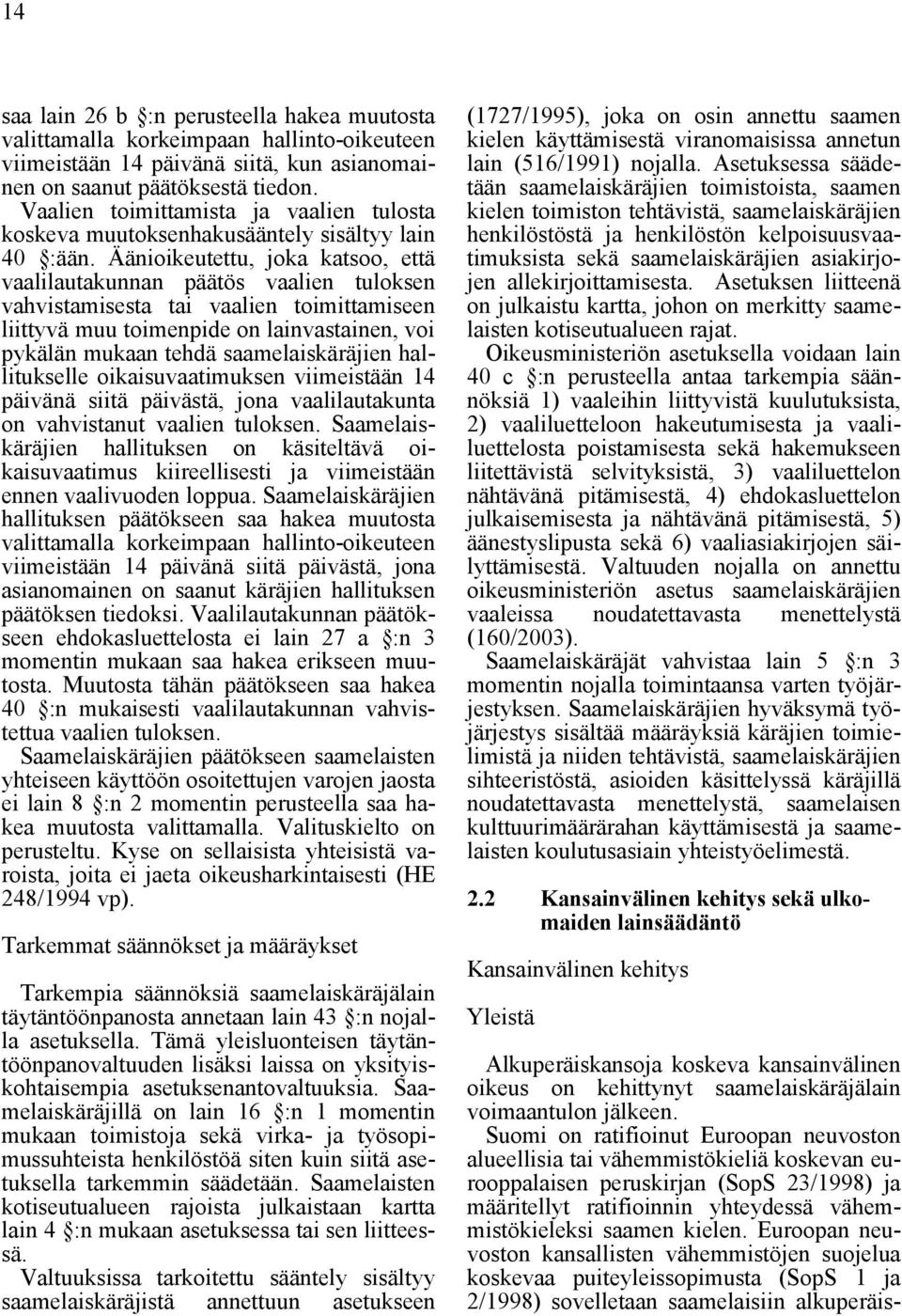 14

saa lain 26 b §:n perusteella hakea muutosta valittamalla korkeimpaan hallinto-oikeuteen viimeistään 14 päivänä siitä, kun asianomainen on saanut päätöksestä tiedon.

Vaalien toimittamista ja vaalien tulosta koskeva muutoksenhakusääntely sisältyy lain 40 §:ään. Äänioikeutettu, joka katsoo, että vaalilautakunnan päätös vaalien tuloksen vahvistamisesta tai vaalien toimittamiseen liittyvä muu toimenpide on lainvastainen, voi pykälän mukaan tehdä saamelaiskäräjien hallitukselle oikaisuvaatimuksen viimeistään 14 päivänä siitä päivästä, jona vaalilautakunta on vahvistanut vaalien tuloksen. Saamelaiskäräjien hallituksen on käsiteltävä oikaisuvaatimus kiireellisesti ja viimeistään ennen vaalivuoden loppua. Saamelaiskäräjien hallituksen päätökseen saa hakea muutosta valittamalla korkeimpaan hallinto-oikeuteen viimeistään 14 päivänä siitä päivästä, jona asianomainen on saanut käräjien hallituksen päätöksen tiedoksi. Vaalilautakunnan päätökseen ehdokasluettelosta ei lain 27 a §:n 3 momentin mukaan saa hakea erikseen muutosta. Muutosta tähän päätökseen saa hakea 40 §:n mukaisesti vaalilautakunnan vahvistettua vaalien tuloksen.

Saamelaiskäräjien päätökseen saamelaisten yhteiseen käyttöön osoitettujen varojen jaosta ei lain 8 §:n 2 momentin perusteella saa hakea muutosta valittamalla. Valituskielto on perusteltu. Kyse on sellaisista yhteisistä varoista, joita ei jaeta oikeusharkintaisesti (HE 248/1994 vp).

Tarkemmat säännökset ja määräykset

Tarkempia säännöksiä saamelaiskäräjälain täytäntöönpanosta annetaan lain 43 §:n nojalla asetuksella. Tämä yleisluonteisen täytäntöönpanovaltuuden lisäksi laissa on yksityiskohtaisempia asetuksenantovaltuuksia. Saamelaiskäräjillä on lain 16 §:n 1 momentin mukaan toimistoja sekä virka- ja työsopimussuhteista henkilöstöä siten kuin siitä asetuksella tarkemmin säädetään. Saamelaisten kotiseutualueen rajoista julkaistaan kartta lain 4 §:n mukaan asetuksessa tai sen liitteessä.

Valtuuksissa tarkoitettu sääntely sisältyy saamelaiskäräjistä annettuun asetukseen (1727/1995), joka on osin annettu saamen kielen käyttämisestä viranomaisissa annetun lain (516/1991) nojalla. Asetuksessa säädetään saamelaiskäräjien toimistoista, saamen kielen toimiston tehtävistä, saamelaiskäräjien henkilöstöstä ja henkilöstön kelpoisuusvaatimuksista sekä saamelaiskäräjien asiakirjojen allekirjoittamisesta. Asetuksen liitteenä on julkaistu kartta, johon on merkitty saamelaisten kotiseutualueen rajat.

Oikeusministeriön asetuksella voidaan lain 40 c §:n perusteella antaa tarkempia säännöksiä 1) vaaleihin liittyvistä kuulutuksista, 2) vaaliluetteloon hakeutumisesta ja vaaliluettelosta poistamisesta sekä hakemukseen liitettävistä selvityksistä, 3) vaaliluettelon nähtävänä pitämisestä, 4) ehdokasluettelon julkaisemisesta ja nähtävänä pitämisestä, 5) äänestyslipusta sekä 6) vaaliasiakirjojen säilyttämisestä. Valtuuden nojalla on annettu oikeusministeriön asetus saamelaiskäräjien vaaleissa noudatettavasta menettelystä (160/2003).

Saamelaiskäräjät vahvistaa lain 5 §:n 3 momentin nojalla toimintaansa varten työjärjestyksen. Saamelaiskäräjien hyväksymä työjärjestys sisältää määräyksiä käräjien toimielimistä ja niiden tehtävistä, saamelaiskäräjien sihteeristöstä, asioiden käsittelyssä käräjillä noudatettavasta menettelystä, saamelaisen kulttuurimäärärahan käyttämisestä ja saamelaisten koulutusasiain yhteistyöelimestä.

2.2 Kansainvälinen kehitys sekä ulkomaiden lainsäädäntö

Kansainvälinen kehitys

Yleistä

Alkuperäiskansoja koskeva kansainvälinen oikeus on kehittynyt saamelaiskäräjälain voimaantulon jälkeen.

Suomi on ratifioinut Euroopan neuvoston alueellisia tai vähemmistökieliä koskevan eurooppalaisen peruskirjan (SopS 23/1998) ja määritellyt ratifioinnin yhteydessä vähemmistökieleksi saamen kielen. Euroopan neuvoston kansallisten vähemmistöjen suojelua koskevaa puiteyleissopimusta (SopS 1 ja 2/1998) sovelletaan saamelaisiin alkuperäis-